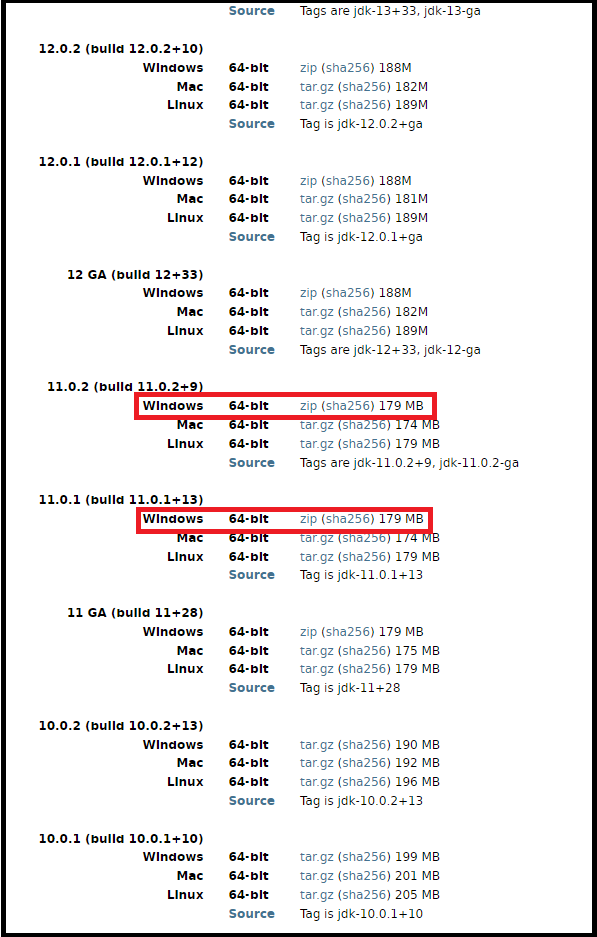 Source Tags are jdk-13+33, jdk-13-ga

12.0.2 (build 12.0.2+10)
Windows 64-bit zip (sha256) 188M
Mac 64-bit tar.gz (sha256) 182M
Linux 64-bit tar.gz (sha256) 189M
Source Tag is jdk-12.0.2+ga

12.0.1 (build 12.0.1+12)
Windows 64-bit zip (sha256) 188M
Mac 64-bit tar.gz (sha256) 181M
Linux 64-bit tar.gz (sha256) 189M
Source Tag is jdk-12.0.1+ga

12 GA (build 12+33)
Windows 64-bit zip (sha256) 188M
Mac 64-bit tar.gz (sha256) 182M
Linux 64-bit tar.gz (sha256) 189M
Source Tags are jdk-12+33, jdk-12-ga

11.0.2 (build 11.0.2+9)
Windows 64-bit zip (sha256) 179 MB
Mac 64-bit tar.gz (sha256) 174 MB
Linux 64-bit tar.gz (sha256) 179 MB
Source Tags are jdk-11.0.2+9, jdk-11.0.2-ga

11.0.1 (build 11.0.1+13)
Windows 64-bit zip (sha256) 179 MB
Mac 64-bit tar.gz (sha256) 174 MB
Linux 64-bit tar.gz (sha256) 179 MB
Source Tag is jdk-11.0.1+13

11 GA (build 11+28)
Windows 64-bit zip (sha256) 179 MB
Mac 64-bit tar.gz (sha256) 175 MB
Linux 64-bit tar.gz (sha256) 179 MB
Source Tag is jdk-11+28

10.0.2 (build 10.0.2+13)
Windows 64-bit tar.gz (sha256) 190 MB
Mac 64-bit tar.gz (sha256) 192 MB
Linux 64-bit tar.gz (sha256) 196 MB
Source Tag is jdk-10.0.2+13

10.0.1 (build 10.0.1+10)
Windows 64-bit tar.gz (sha256) 199 MB
Mac 64-bit tar.gz (sha256) 201 MB
Linux 64-bit tar.gz (sha256) 205 MB
Source Tag is jdk-10.0.1+10